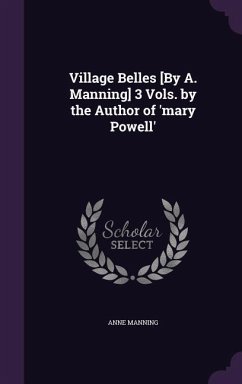 Village Belles [By A. Manning] 3 Vols. by the Author of 'mary Powell'

Scholar SELECT

ANNE MANNING